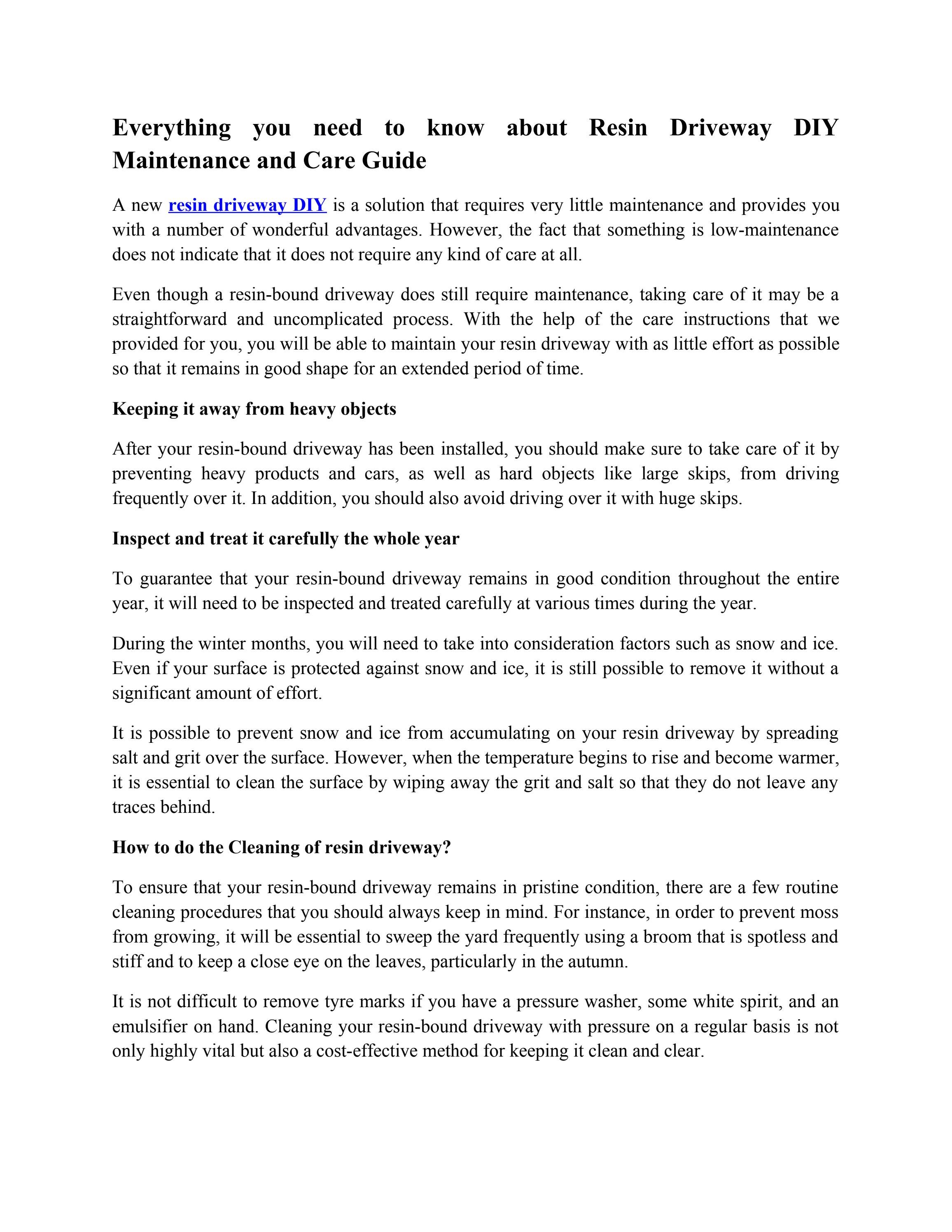 Everything you need to know about Resin Driveway DIY Maintenance and Care Guide

A new resin driveway DIY is a solution that requires very little maintenance and provides you with a number of wonderful advantages. However, the fact that something is low-maintenance does not indicate that it does not require any kind of care at all.

Even though a resin-bound driveway does still require maintenance, taking care of it may be a straightforward and uncomplicated process. With the help of the care instructions that we provided for you, you will be able to maintain your resin driveway with as little effort as possible so that it remains in good shape for an extended period of time.

Keeping it away from heavy objects

After your resin-bound driveway has been installed, you should make sure to take care of it by preventing heavy products and cars, as well as hard objects like large skips, from driving frequently over it. In addition, you should also avoid driving over it with huge skips.

Inspect and treat it carefully the whole year

To guarantee that your resin-bound driveway remains in good condition throughout the entire year, it will need to be inspected and treated carefully at various times during the year.

During the winter months, you will need to take into consideration factors such as snow and ice. Even if your surface is protected against snow and ice, it is still possible to remove it without a significant amount of effort.

It is possible to prevent snow and ice from accumulating on your resin driveway by spreading salt and grit over the surface. However, when the temperature begins to rise and become warmer, it is essential to clean the surface by wiping away the grit and salt so that they do not leave any traces behind.

How to do the Cleaning of resin driveway?

To ensure that your resin-bound driveway remains in pristine condition, there are a few routine cleaning procedures that you should always keep in mind. For instance, in order to prevent moss from growing, it will be essential to sweep the yard frequently using a broom that is spotless and stiff and to keep a close eye on the leaves, particularly in the autumn.

It is not difficult to remove tyre marks if you have a pressure washer, some white spirit, and an emulsifier on hand. Cleaning your resin-bound driveway with pressure on a regular basis is not only highly vital but also a cost-effective method for keeping it clean and clear.